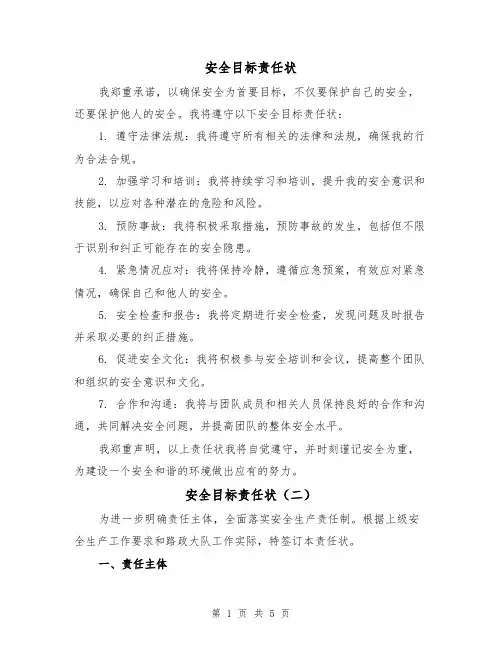 安全目标责任状

我郑重承诺，以确保安全为首要目标，不仅要保护自己的安全，还要保护他人的安全。我将遵守以下安全目标责任状：

1. 遵守法律法规：我将遵守所有相关的法律和法规，确保我的行为合法合规。

2. 加强学习和培训：我将持续学习和培训，提升我的安全意识和技能，以应对各种潜在的危险和风险。

3. 预防事故：我将积极采取措施，预防事故的发生，包括但不限于识别和纠正可能存在的安全隐患。

4. 紧急情况应对：我将保持冷静，遵循应急预案，有效应对紧急情况，确保自己和他人的安全。

5. 安全检查和报告：我将定期进行安全检查，发现问题及时报告并采取必要的纠正措施。

6. 促进安全文化：我将积极参与安全培训和会议，提高整个团队和组织的安全意识和文化。

7. 合作和沟通：我将与团队成员和相关人员保持良好的合作和沟通，共同解决安全问题，并提高团队的整体安全水平。

我郑重声明，以上责任状我将自觉遵守，并时刻谨记安全为重，为建设一个安全和谐的环境做出应有的努力。

安全目标责任状（二）

为进一步明确责任主体，全面落实安全生产责任制。根据上级安全生产工作要求和路政大队工作实际，特签订本责任状。

一、责任主体

第 1 页 共 5 页